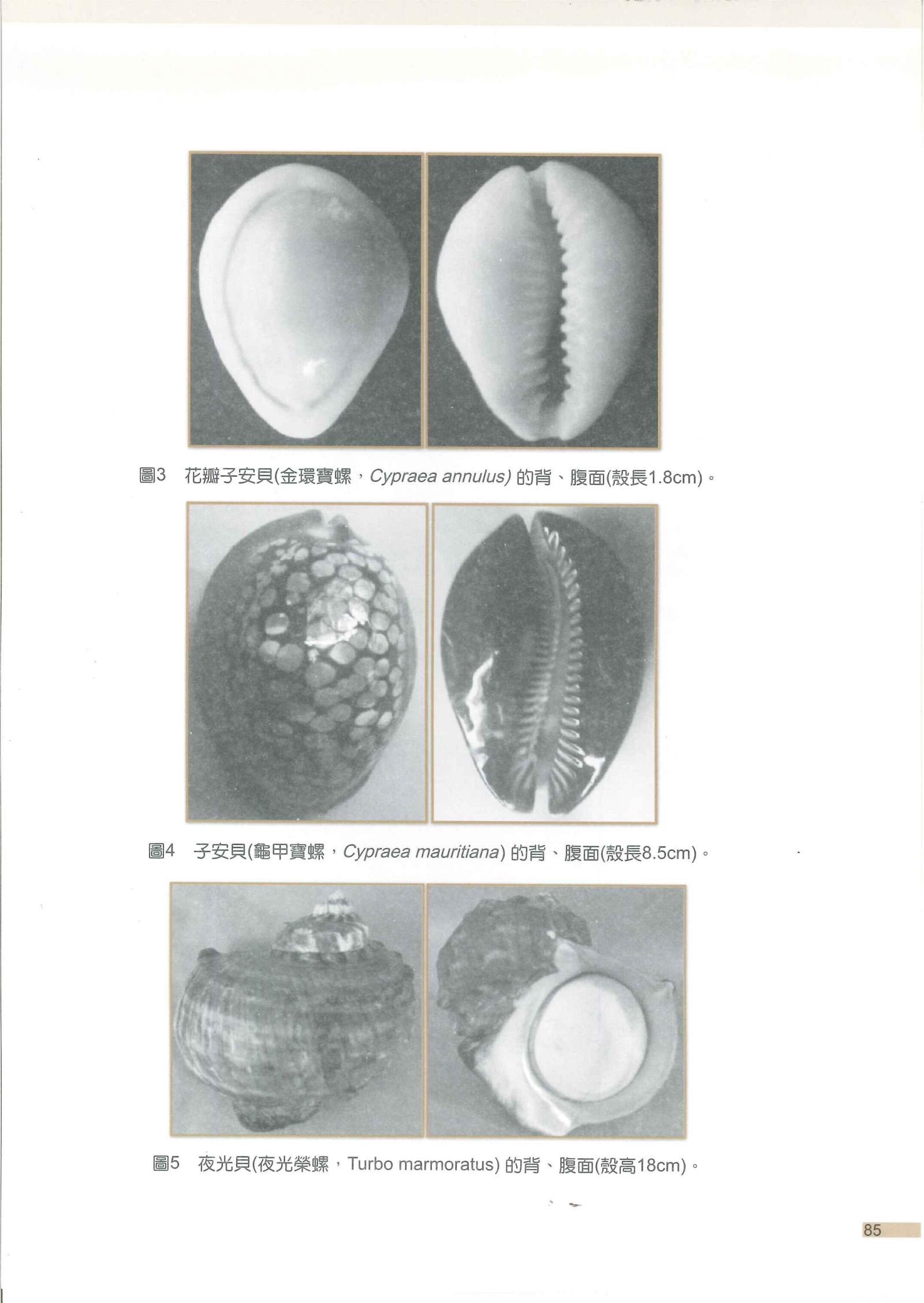 圖3　花瓣子安貝(金環寶螺，Cypraea annulus) 的背、腹面(殼長1.8cm)。

圖4　子安貝(龜甲寶螺，Cypraea mauritiana) 的背、腹面(殼長8.5cm)。

圖5　夜光貝(夜光榮螺，Turbo marmoratus) 的背、腹面(殼高18cm)。

85